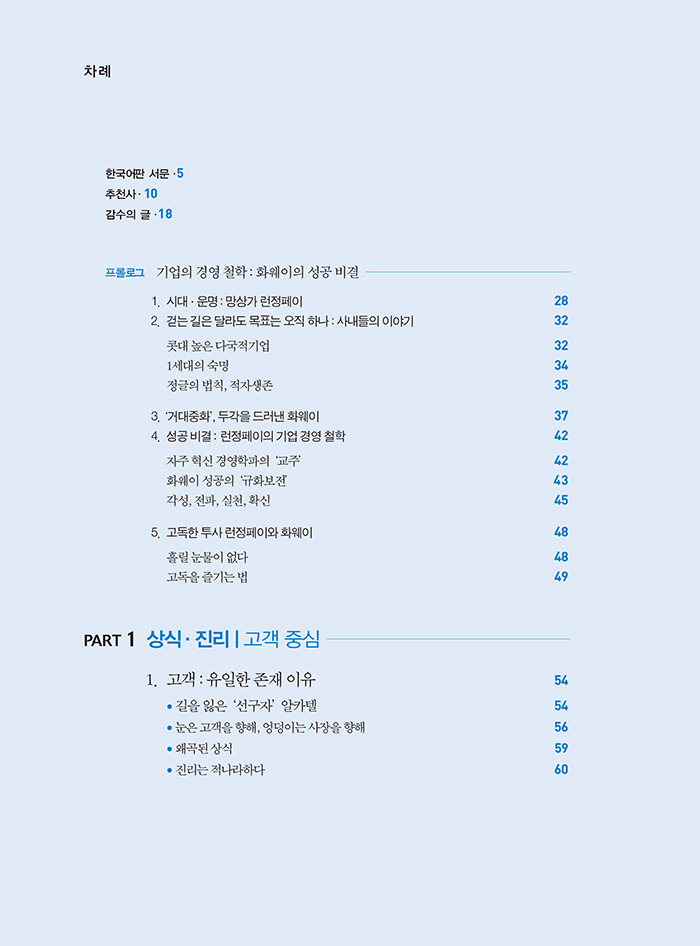 차례

한국어판 서문 · 5
추천사 · 10
감수의 글 · 18

프롤로그 기업의 경영 철학 : 화웨이의 성공 비결

1. 시대 · 운명 : 망상가 런정페이 28
2. 걷는 길은 달라도 목표는 오직 하나 : 사내들의 이야기 32

콧대 높은 다국적기업 32
1세대의 숙명 34
정글의 법칙, 적자생존 35

3. '거대중화', 두각을 드러낸 화웨이 37
4. 성공 비결 : 런정페이의 기업 경영 철학 42

자주 혁신 경영학파의 '교주' 42
화웨이 성공의 '규화보전' 43
각성, 전파, 실천, 확신 45

5. 고독한 투사 런정페이와 화웨이 48

흘릴 눈물이 없다 48
고독을 즐기는 법 49

PART 1 상식 · 진리 | 고객 중심

1. 고객 : 유일한 존재 이유 54

• 길을 잃은 '선구자' 알카텔 54
• 눈은 고객을 향해, 엉덩이는 사장을 향해 56
• 왜곡된 상식 59
• 진리는 적나라하다 60